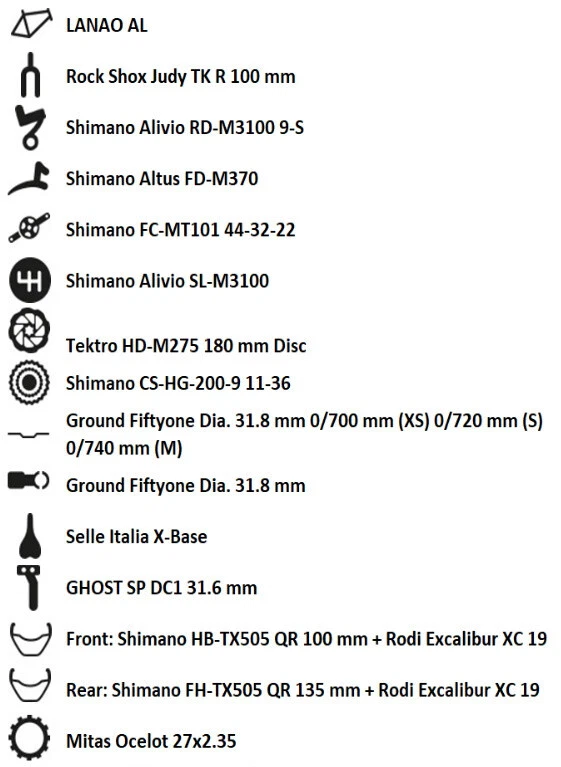 LANAO AL

Rock Shox Judy TK R 100 mm

Shimano Alivio RD-M3100 9-S

Shimano Altus FD-M370

Shimano FC-MT101 44-32-22

Shimano Alivio SL-M3100

Tektro HD-M275 180 mm Disc

Shimano CS-HG-200-9 11-36

Ground Fiftyone Dia. 31.8 mm 0/700 mm (XS) 0/720 mm (S) 0/740 mm (M)

Ground Fiftyone Dia. 31.8 mm

Selle Italia X-Base

GHOST SP DC1 31.6 mm

Front: Shimano HB-TX505 QR 100 mm + Rodi Excalibur XC 19

Rear: Shimano FH-TX505 QR 135 mm + Rodi Excalibur XC 19

Mitas Ocelot 27x2.35